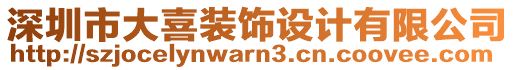 深圳市大喜装饰设计有限公司
http://szjocelynwarn3.cn.coovee.com